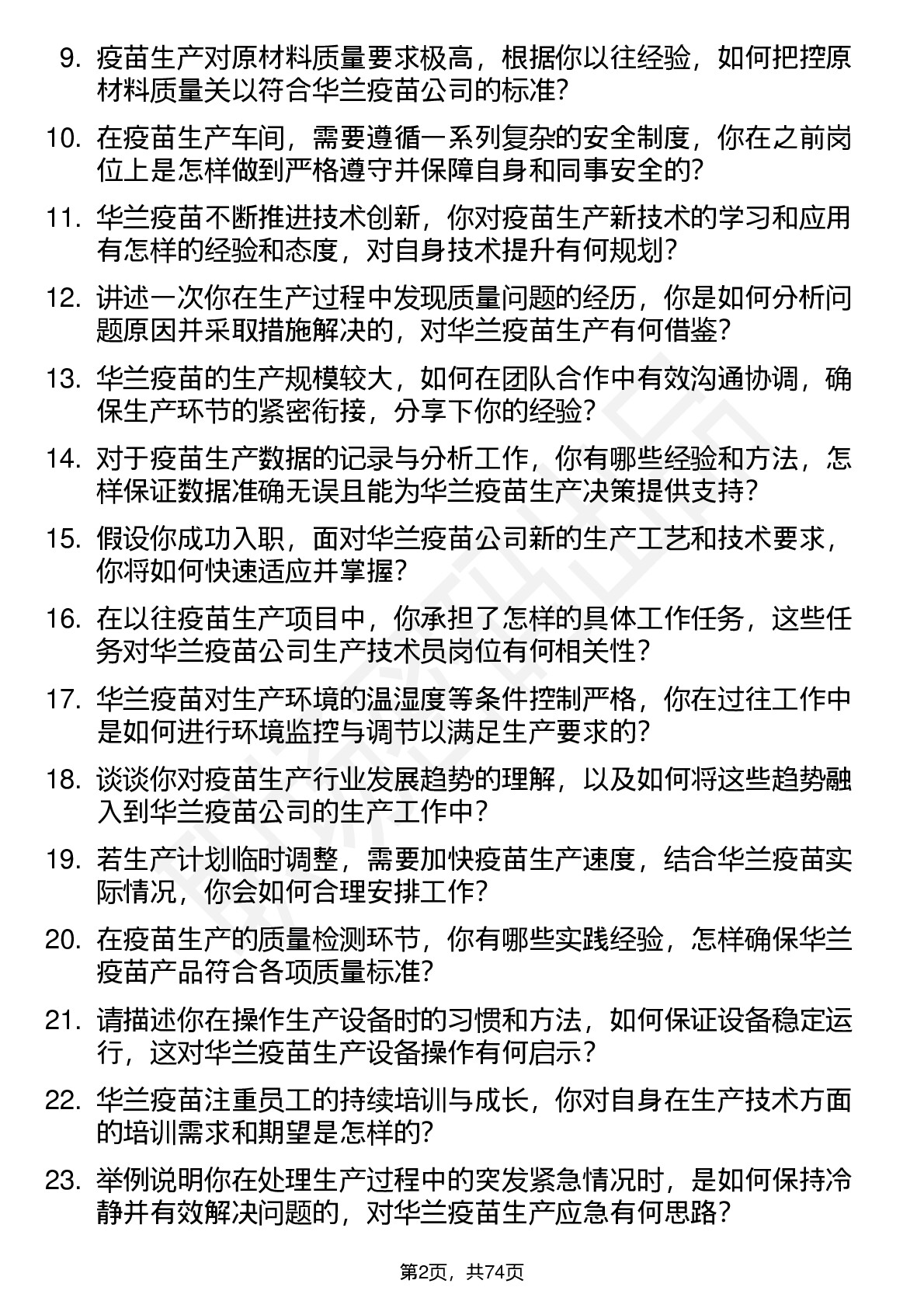 9. 疫苗生产对原材料质量要求极高，根据你以往经验，如何把控原材料质量关以符合华兰疫苗公司的标准？

10. 在疫苗生产车间，需要遵循一系列复杂的安全制度，你在之前岗位上是怎样做到严格遵守并保障自身和同事安全的？

11. 华兰疫苗不断推进技术创新，你对疫苗生产新技术的学习和应用有怎样的经验和态度，对自身技术提升有何规划？

12. 讲述一次你在生产过程中发现质量问题的经历，你是如何分析问题原因并采取措施解决的，对华兰疫苗生产有何借鉴？

13. 华兰疫苗的生产规模较大，如何在团队合作中有效沟通协调，确保生产环节的紧密衔接，分享下你的经验？

14. 对于疫苗生产数据的记录与分析工作，你有哪些经验和方法，怎样保证数据准确无误且能为华兰疫苗生产决策提供支持？

15. 假设你成功入职，面对华兰疫苗公司新的生产工艺和技术要求，你将如何快速适应并掌握？

16. 在以往疫苗生产项目中，你承担了怎样的具体工作任务，这些任务对华兰疫苗公司生产技术员岗位有何相关性？

17. 华兰疫苗对生产环境的温湿度等条件控制严格，你在过往工作中是如何进行环境监控与调节以满足生产要求的？

18. 谈谈你对疫苗生产行业发展趋势的理解，以及如何将这些趋势融入到华兰疫苗公司的生产工作中？

19. 若生产计划临时调整，需要加快疫苗生产速度，结合华兰疫苗实际情况，你会如何合理安排工作？

20. 在疫苗生产的质量检测环节，你有哪些实践经验，怎样确保华兰疫苗产品符合各项质量标准？

21. 请描述你在操作生产设备时的习惯和方法，如何保证设备稳定运行，这对华兰疫苗生产设备操作有何启示？

22. 华兰疫苗注重员工的持续培训与成长，你对自身在生产技术方面的培训需求和期望是怎样的？

23. 举例说明你在处理生产过程中的突发紧急情况时，是如何保持冷静并有效解决问题的，对华兰疫苗生产应急有何思路？

第2页，共74页